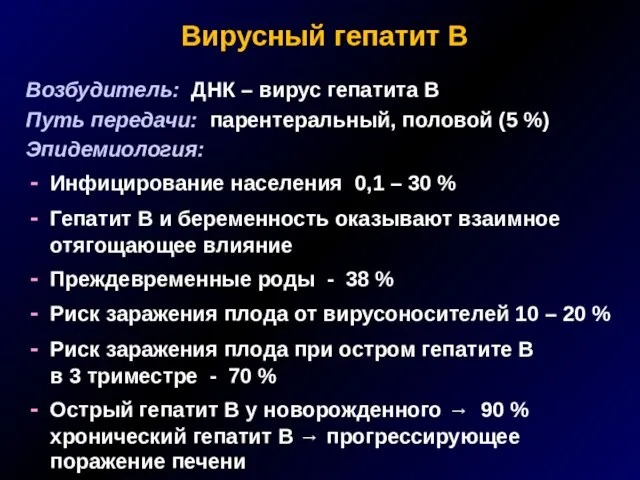 Вирусный гепатит В

Возбудитель: ДНК – вирус гепатита В
Путь передачи: парентеральный, половой (5 %)
Эпидемиология:

- Инфицирование населения 0,1 – 30 %
- Гепатит В и беременность оказывают взаимное отягощающее влияние
- Преждевременные роды - 38 %
- Риск заражения плода от вирусоносителей 10 – 20 %
- Риск заражения плода при остром гепатите В в 3 триместре - 70 %
- Острый гепатит В у новорожденного → 90 % хронический гепатит В → прогрессирующее поражение печени